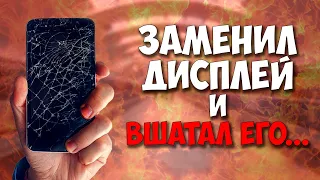 ЗАМЕНИЛ ДИСПЛЕЙ И ВШАТАЛ ЕГО...